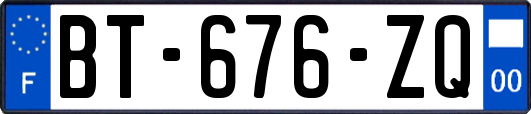 F
BT-676-ZQ
00